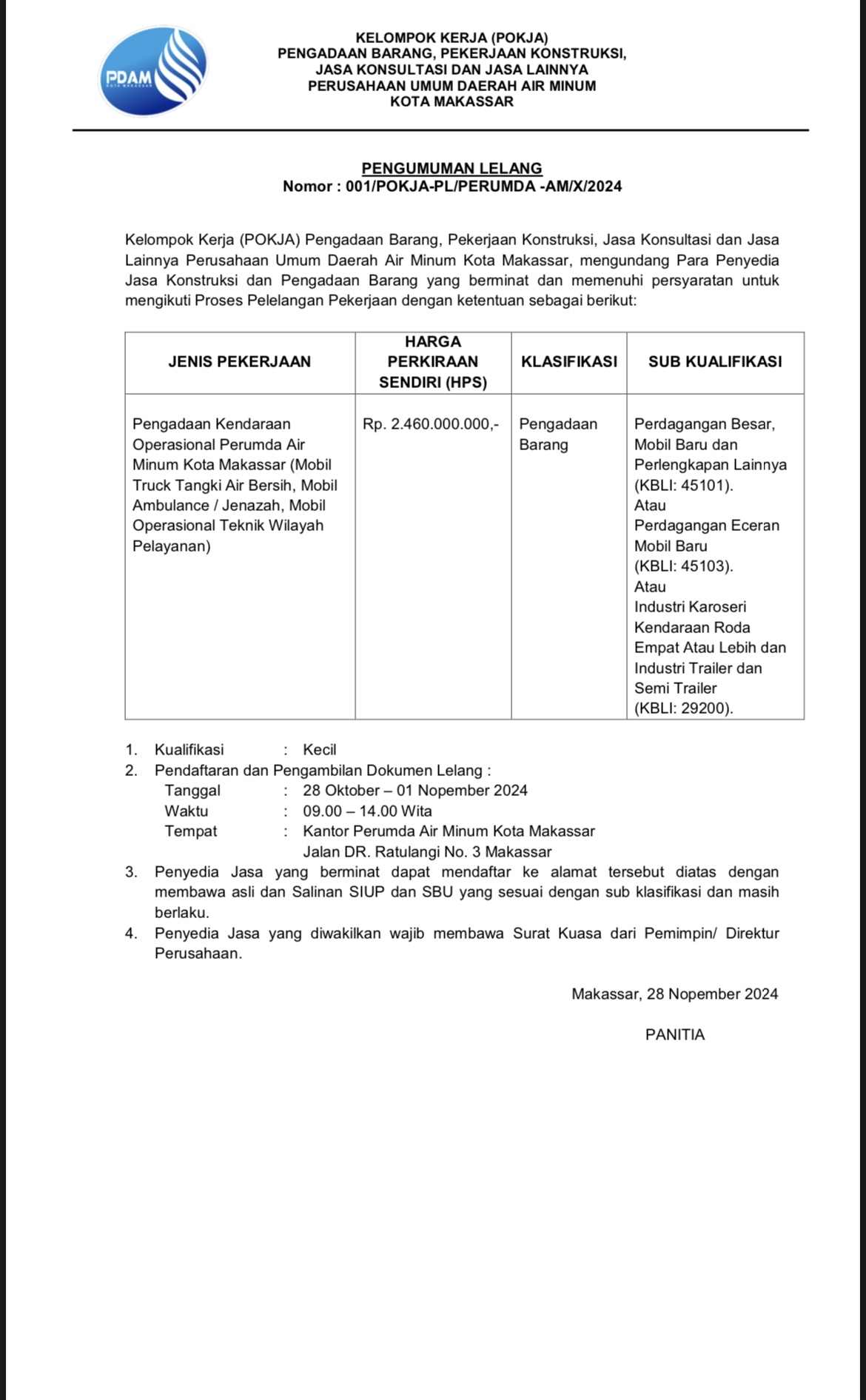 PDAM
KOTA MAKASSAR

KELOMPOK KERJA (POKJA)
PENGADAAN BARANG, PEKERJAAN KONSTRUKSI,
JASA KONSULTASI DAN JASA LAINNYA
PERUSAHAAN UMUM DAERAH AIR MINUM
KOTA MAKASSAR

PENGUMUMAN LELANG
Nomor : 001/POKJA-PL/PERUMDA -AM/X/2024

Kelompok Kerja (POKJA) Pengadaan Barang, Pekerjaan Konstruksi, Jasa Konsultasi dan Jasa Lainnya Perusahaan Umum Daerah Air Minum Kota Makassar, mengundang Para Penyedia Jasa Konstruksi dan Pengadaan Barang yang berminat dan memenuhi persyaratan untuk mengikuti Proses Pelelangan Pekerjaan dengan ketentuan sebagai berikut:

| JENIS PEKERJAAN | HARGA PERKIRAAN SENDIRI (HPS) | KLASIFIKASI | SUB KUALIFIKASI |
|---|---|---|---|
| Pengadaan Kendaraan Operasional Perumda Air Minum Kota Makassar (Mobil Truck Tangki Air Bersih, Mobil Ambulance / Jenazah, Mobil Operasional Teknik Wilayah Pelayanan) | Rp. 2.460.000.000,- | Pengadaan Barang | Perdagangan Besar, Mobil Baru dan Perlengkapan Lainnya (KBLI: 45101). Atau Perdagangan Eceran Mobil Baru (KBLI: 45103). Atau Industri Karoseri Kendaraan Roda Empat Atau Lebih dan Industri Trailer dan Semi Trailer (KBLI: 29200). |

1. Kualifikasi : Kecil
2. Pendaftaran dan Pengambilan Dokumen Lelang :
Tanggal : 28 Oktober – 01 Nopember 2024
Waktu : 09.00 – 14.00 Wita
Tempat : Kantor Perumda Air Minum Kota Makassar
Jalan DR. Ratulangi No. 3 Makassar
3. Penyedia Jasa yang berminat dapat mendaftar ke alamat tersebut diatas dengan membawa asli dan Salinan SIUP dan SBU yang sesuai dengan sub klasifikasi dan masih berlaku.
4. Penyedia Jasa yang diwakilkan wajib membawa Surat Kuasa dari Pemimpin/ Direktur Perusahaan.

Makassar, 28 Nopember 2024

PANITIA